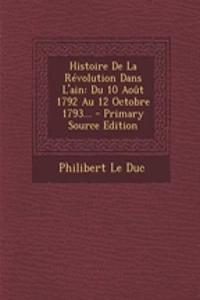 Histoire De La Révolution Dans L'ain: Du 10 Août 1792 Au 12 Octobre 1793... - Primary Source Edition

Philibert Le Duc